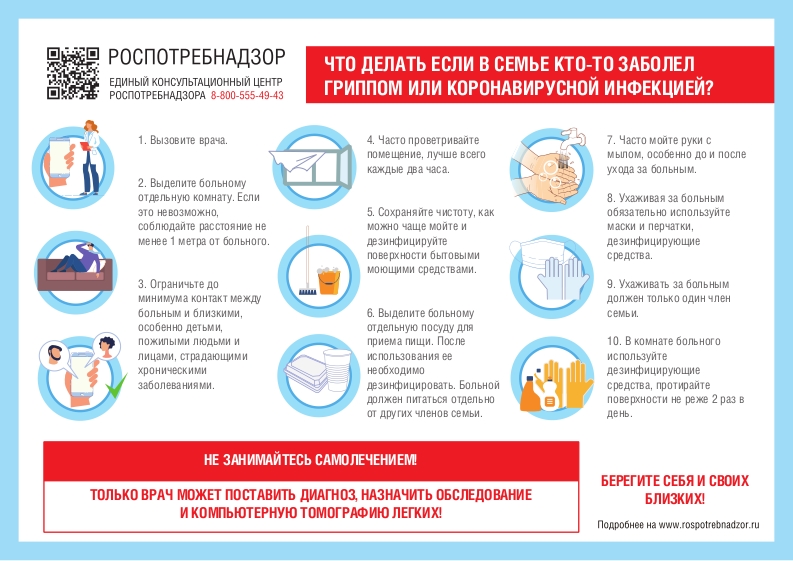 РОСПОТРЕБНАДЗОР
ЕДИНЫЙ КОНСУЛЬТАЦИОННЫЙ ЦЕНТР
РОСПОТРЕБНАДЗОРА 8-800-555-49-43

ЧТО ДЕЛАТЬ ЕСЛИ В СЕМЬЕ КТО-ТО ЗАБОЛЕЛ ГРИППОМ ИЛИ КОРОНАВИРУСНОЙ ИНФЕКЦИЕЙ?

1. Вызовите врача.

2. Выделите больному отдельную комнату. Если это невозможно, соблюдайте расстояние не менее 1 метра от больного.

3. Ограничьте до минимума контакт между больным и близкими, особенно детьми, пожилыми людьми и лицами, страдающими хроническими заболеваниями.

4. Часто проветривайте помещение, лучше всего каждые два часа.

5. Сохраняйте чистоту, как можно чаще мойте и дезинфицируйте поверхности бытовыми моющими средствами.

6. Выделите больному отдельную посуду для приема пищи. После использования ее необходимо дезинфицировать. Больной должен питаться отдельно от других членов семьи.

7. Часто мойте руки с мылом, особенно до и после ухода за больным.

8. Ухаживая за больным обязательно используйте маски и перчатки, дезинфицирующие средства.

9. Ухаживать за больным должен только один член семьи.

10. В комнате больного используйте дезинфицирующие средства, протирайте поверхности не реже 2 раз в день.

НЕ ЗАНИМАЙТЕСЬ САМОЛЕЧЕНИЕМ!

ТОЛЬКО ВРАЧ МОЖЕТ ПОСТАВИТЬ ДИАГНОЗ, НАЗНАЧИТЬ ОБСЛЕДОВАНИЕ И КОМПЬЮТЕРНУЮ ТОМОГРАФИЮ ЛЕГКИХ!

БЕРЕГИТЕ СЕБЯ И СВОИХ БЛИЗКИХ!

Подробнее на www.rospotrebnadzor.ru